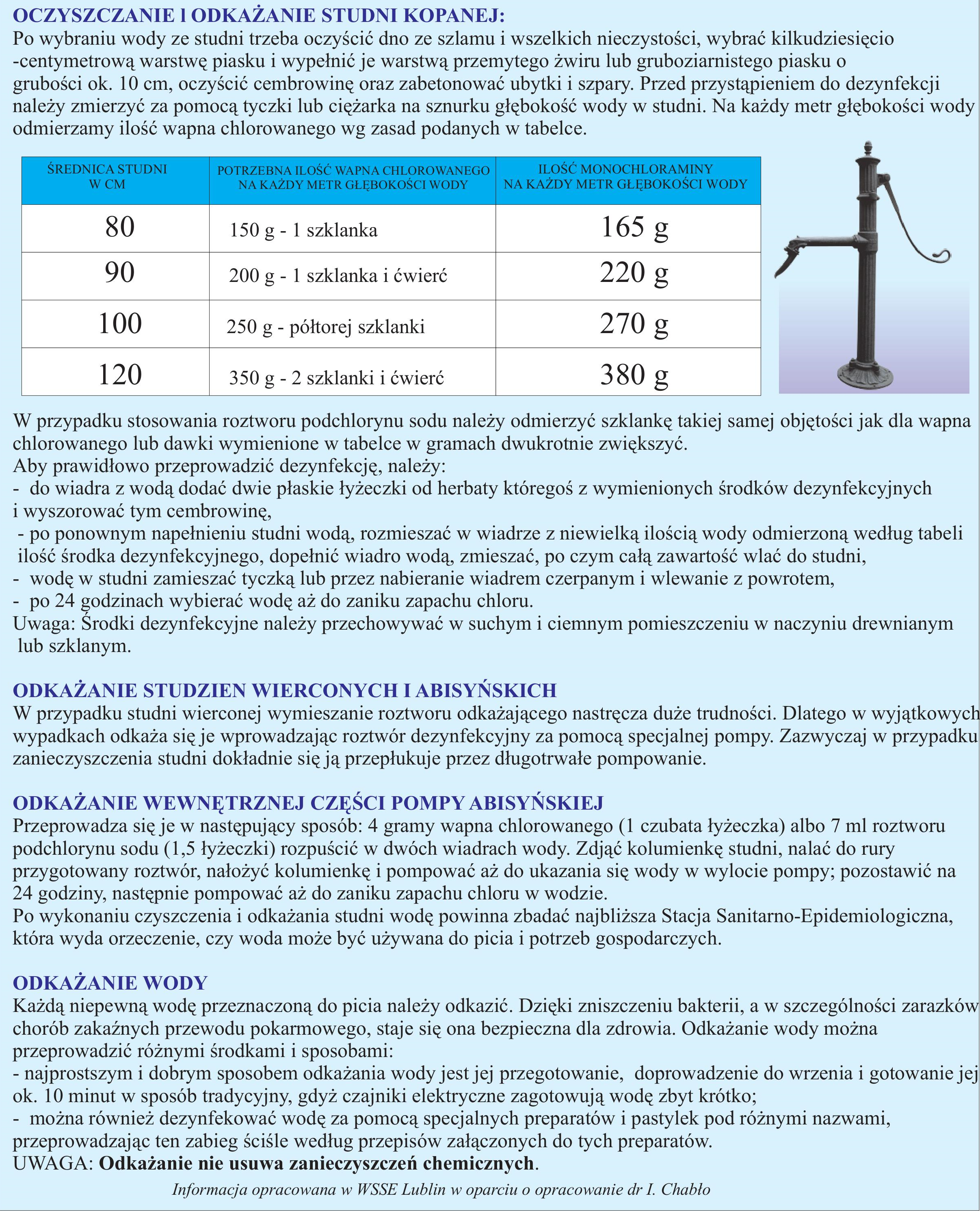 OCZYSZCZANIE l ODKAŻANIE STUDNI KOPANEJ:
Po wybraniu wody ze studni trzeba oczyścić dno ze szlamu i wszelkich nieczystości, wybrać kilkudziesięcio -centymetrową warstwę piasku i wypełnić je warstwą przemytego żwiru lub gruboziarnistego piasku o grubości ok. 10 cm, oczyścić cembrowinę oraz zabetonować ubytki i szpary. Przed przystąpieniem do dezynfekcji należy zmierzyć za pomocą tyczki lub ciężarka na sznurku głębokość wody w studni. Na każdy metr głębokości wody odmierzamy ilość wapna chlorowanego wg zasad podanych w tabelce.

| ŚREDNICA STUDNI W CM | POTRZEBNA ILOŚĆ WAPNA CHLOROWANEGO NA KAŻDY METR GŁĘBOKOŚCI WODY | ILOŚĆ MONOCHLORAMINY NA KAŻDY METR GŁĘBOKOŚCI WODY |
|---|---|---|
| 80 | 150 g - 1 szklanka | 165 g |
| 90 | 200 g - 1 szklanka i ćwierć | 220 g |
| 100 | 250 g - półtorej szklanki | 270 g |
| 120 | 350 g - 2 szklanki i ćwierć | 380 g |

W przypadku stosowania roztworu podchlorynu sodu należy odmierzyć szklankę takiej samej objętości jak dla wapna chlorowanego lub dawki wymienione w tabelce w gramach dwukrotnie zwiększyć.
Aby prawidłowo przeprowadzić dezynfekcję, należy:
- do wiadra z wodą dodać dwie płaskie łyżeczki od herbaty któregoś z wymienionych środków dezynfekcyjnych i wyszorować tym cembrowinę,
- po ponownym napełnieniu studni wodą, rozmieszać w wiadrze z niewielką ilością wody odmierzoną według tabeli ilość środka dezynfekcyjnego, dopełnić wiadro wodą, zmieszać, po czym całą zawartość wlać do studni,
- wodę w studni zamieszać tyczką lub przez nabieranie wiadrem czerpanym i wlewanie z powrotem,
- po 24 godzinach wybierać wodę aż do zaniku zapachu chloru.
Uwaga: Środki dezynfekcyjne należy przechowywać w suchym i ciemnym pomieszczeniu w naczyniu drewnianym lub szklanym.

ODKAŻANIE STUDZIEN WIERCONYCH I ABISYŃSKICH
W przypadku studni wierconej wymieszanie roztworu odkażającego nastręcza duże trudności. Dlatego w wyjątkowych wypadkach odkaża się je wprowadzając roztwór dezynfekcyjny za pomocą specjalnej pompy. Zazwyczaj w przypadku zanieczyszczenia studni dokładnie się ją przepłukuje przez długotrwałe pompowanie.

ODKAŻANIE WEWNĘTRZNEJ CZĘŚCI POMPY ABISYŃSKIEJ
Przeprowadza się je w następujący sposób: 4 gramy wapna chlorowanego (1 czubata łyżeczka) albo 7 ml roztworu podchlorynu sodu (1,5 łyżeczki) rozpuścić w dwóch wiadrach wody. Zdjąć kolumienkę studni, nalać do rury przygotowany roztwór, nałożyć kolumienkę i pompować aż do ukazania się wody w wylocie pompy; pozostawić na 24 godziny, następnie pompować aż do zaniku zapachu chloru w wodzie.
Po wykonaniu czyszczenia i odkażania studni wodę powinna zbadać najbliższa Stacja Sanitarno-Epidemiologiczna, która wyda orzeczenie, czy woda może być używana do picia i potrzeb gospodarczych.

ODKAŻANIE WODY
Każdą niepewną wodę przeznaczoną do picia należy odkazić. Dzięki zniszczeniu bakterii, a w szczególności zarazków chorób zakaźnych przewodu pokarmowego, staje się ona bezpieczna dla zdrowia. Odkażanie wody można przeprowadzić różnymi środkami i sposobami:
- najprostszym i dobrym sposobem odkażania wody jest jej przegotowanie, doprowadzenie do wrzenia i gotowanie jej ok. 10 minut w sposób tradycyjny, gdyż czajniki elektryczne zagotowują wodę zbyt krótko;
- można również dezynfekować wodę za pomocą specjalnych preparatów i pastylek pod różnymi nazwami, przeprowadzając ten zabieg ściśle według przepisów załączonych do tych preparatów.
UWAGA: Odkażanie nie usuwa zanieczyszczeń chemicznych.
Informacja opracowana w WSSE Lublin w oparciu o opracowanie dr I. Chabło